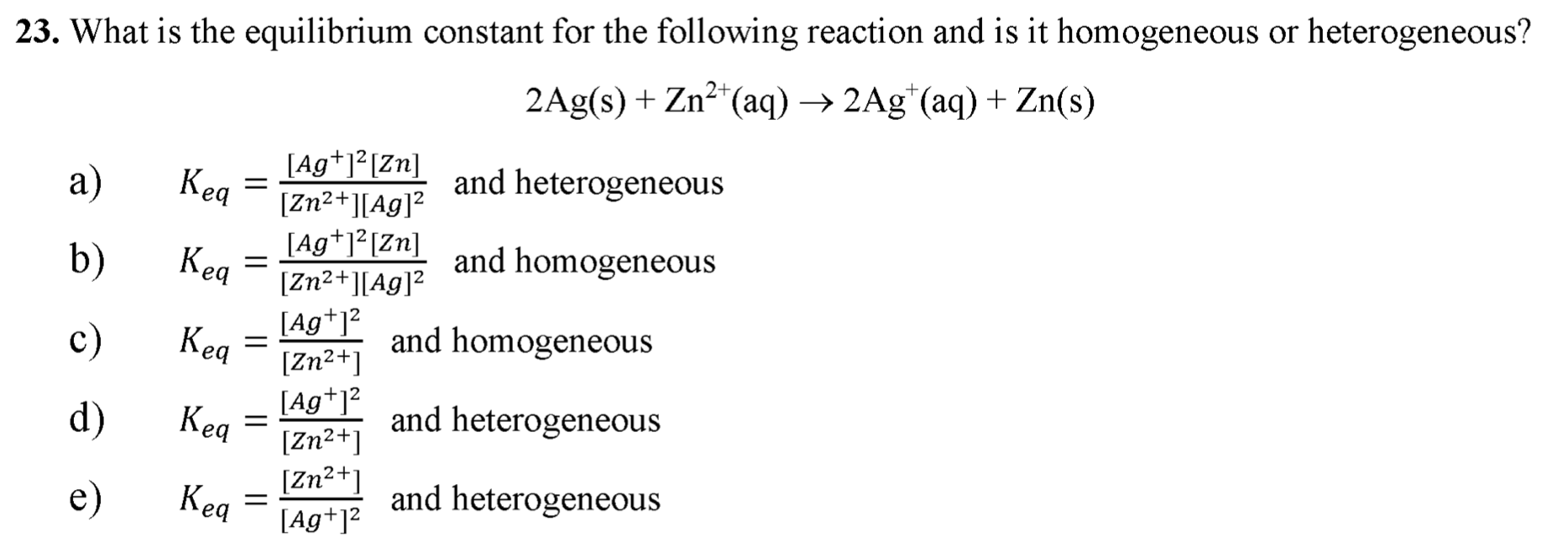 23. What is the equilibrium constant for the following reaction and is it homogeneous or heterogeneous?

$2Ag(s) + Zn^{2+}(aq) \rightarrow 2Ag^{+}(aq) + Zn(s)$

a) $K_{eq} = \frac{[Ag^+]^2[Zn]}{[Zn^{2+}][Ag]^2}$ and heterogeneous

b) $K_{eq} = \frac{[Ag^+]^2[Zn]}{[Zn^{2+}][Ag]^2}$ and homogeneous

c) $K_{eq} = \frac{[Ag^+]^2}{[Zn^{2+}]}$ and homogeneous

d) $K_{eq} = \frac{[Ag^+]^2}{[Zn^{2+}]}$ and heterogeneous

e) $K_{eq} = \frac{[Zn^{2+}]}{[Ag^+]^2}$ and heterogeneous